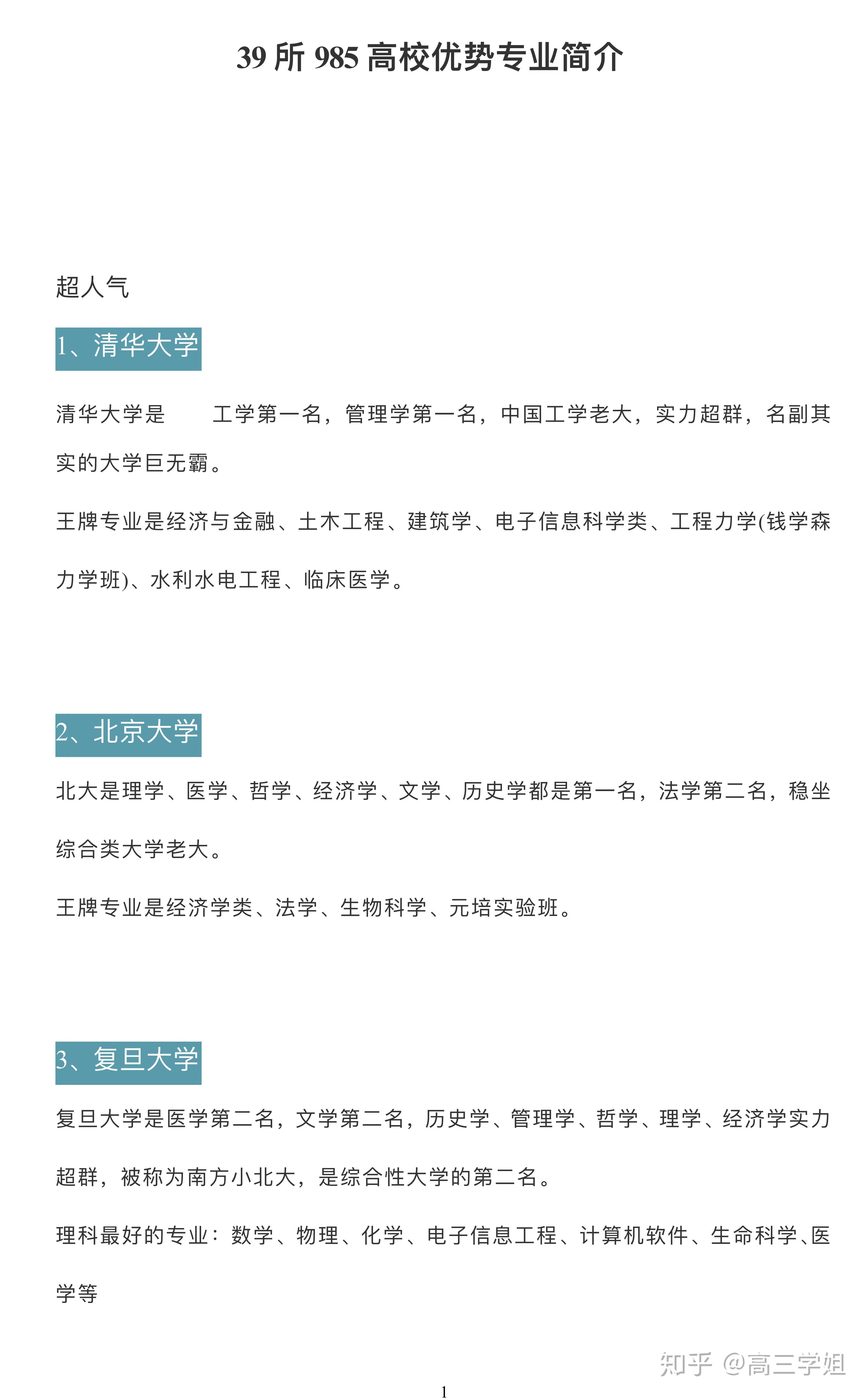 39 所 985 高校优势专业简介

超人气

1、清华大学

清华大学是　工学第一名，管理学第一名，中国工学老大，实力超群，名副其实的大学巨无霸。

王牌专业是经济与金融、土木工程、建筑学、电子信息科学类、工程力学(钱学森力学班)、水利水电工程、临床医学。

2、北京大学

北大是理学、医学、哲学、经济学、文学、历史学都是第一名，法学第二名，稳坐综合类大学老大。

王牌专业是经济学类、法学、生物科学、元培实验班。

3、复旦大学

复旦大学是医学第二名，文学第二名，历史学、管理学、哲学、理学、经济学实力超群，被称为南方小北大，是综合性大学的第二名。

理科最好的专业：数学、物理、化学、电子信息工程、计算机软件、生命科学、医学等

知乎 @高三学姐

1